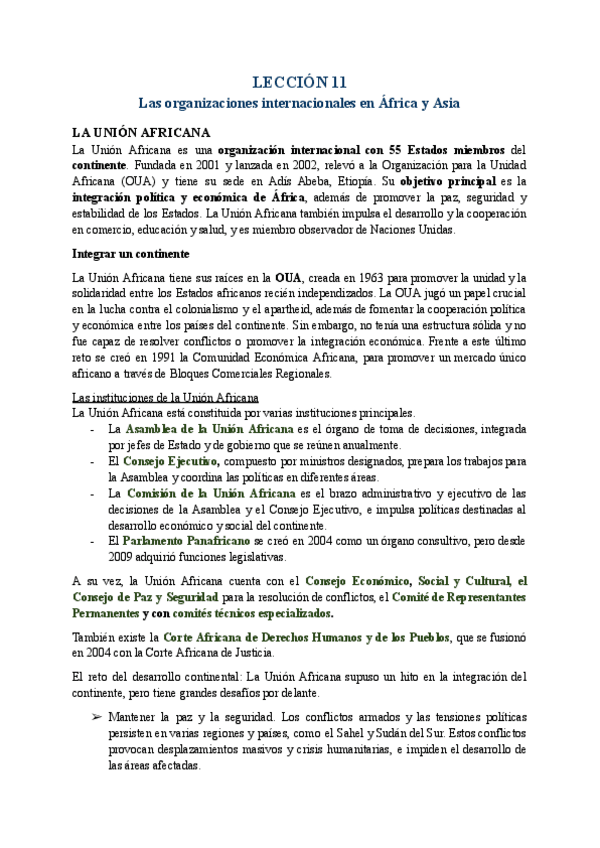 LECCIÓN 11

Las organizaciones internacionales en África y Asia

LA UNIÓN AFRICANA

La Unión Africana es una organización internacional con 55 Estados miembros del continente. Fundada en 2001 y lanzada en 2002, relevó a la Organización para la Unidad Africana (OUA) y tiene su sede en Adís Abeba, Etiopía. Su objetivo principal es la integración política y económica de África, además de promover la paz, seguridad y estabilidad de los Estados. La Unión Africana también impulsa el desarrollo y la cooperación en comercio, educación y salud, y es miembro observador de Naciones Unidas.

Integrar un continente

La Unión Africana tiene sus raíces en la OUA, creada en 1963 para promover la unidad y la solidaridad entre los Estados africanos recién independizados. La OUA jugó un papel crucial en la lucha contra el colonialismo y el apartheid, además de fomentar la cooperación política y económica entre los países del continente. Sin embargo, no tenía una estructura sólida y no fue capaz de resolver conflictos o promover la integración económica. Frente a este último reto se creó en 1991 la Comunidad Económica Africana, para promover un mercado único africano a través de Bloques Comerciales Regionales.

Las instituciones de la Unión Africana

La Unión Africana está constituida por varias instituciones principales.

- La Asamblea de la Unión Africana es el órgano de toma de decisiones, integrada por jefes de Estado y de gobierno que se reúnen anualmente.
- El Consejo Ejecutivo, compuesto por ministros designados, prepara los trabajos para la Asamblea y coordina las políticas en diferentes áreas.
- La Comisión de la Unión Africana es el brazo administrativo y ejecutivo de las decisiones de la Asamblea y el Consejo Ejecutivo, e impulsa políticas destinadas al desarrollo económico y social del continente.
- El Parlamento Panafricano se creó en 2004 como un órgano consultivo, pero desde 2009 adquirió funciones legislativas.

A su vez, la Unión Africana cuenta con el Consejo Económico, Social y Cultural, el Consejo de Paz y Seguridad para la resolución de conflictos, el Comité de Representantes Permanentes y con comités técnicos especializados.

También existe la Corte Africana de Derechos Humanos y de los Pueblos, que se fusionó en 2004 con la Corte Africana de Justicia.

El reto del desarrollo continental: La Unión Africana supuso un hito en la integración del continente, pero tiene grandes desafíos por delante.

➢ Mantener la paz y la seguridad. Los conflictos armados y las tensiones políticas persisten en varias regiones y países, como el Sahel y Sudán del Sur. Estos conflictos provocan desplazamientos masivos y crisis humanitarias, e impiden el desarrollo de las áreas afectadas.